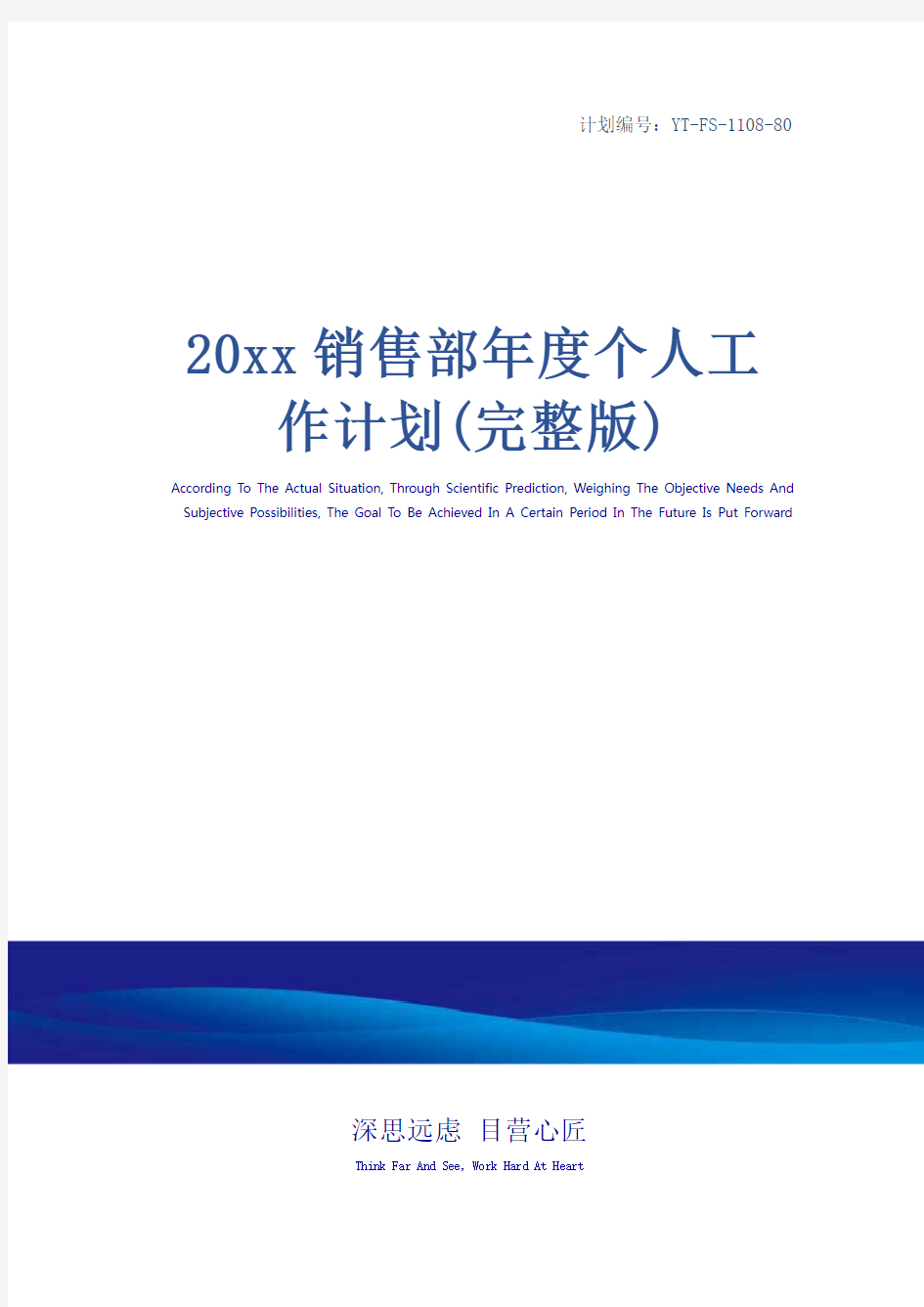 计划编号：YT-FS-1108-80

20xx销售部年度个人工作计划(完整版)

According To The Actual Situation, Through Scientific Prediction, Weighing The Objective Needs And Subjective Possibilities, The Goal To Be Achieved In A Certain Period In The Future Is Put Forward

深思远虑 目营心匠

Think Far And See, Work Hard At Heart